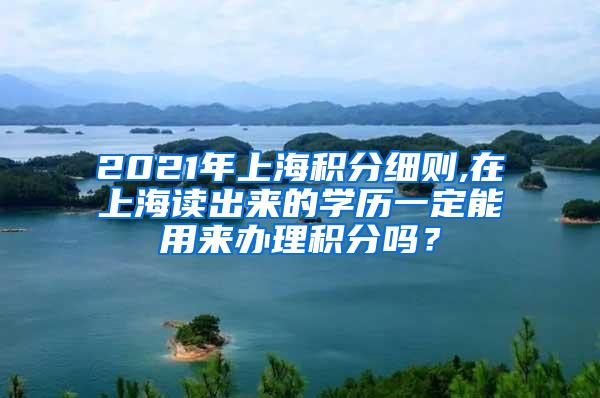 2021年上海积分细则,在上海读出来的学历一定能用来办理积分吗？